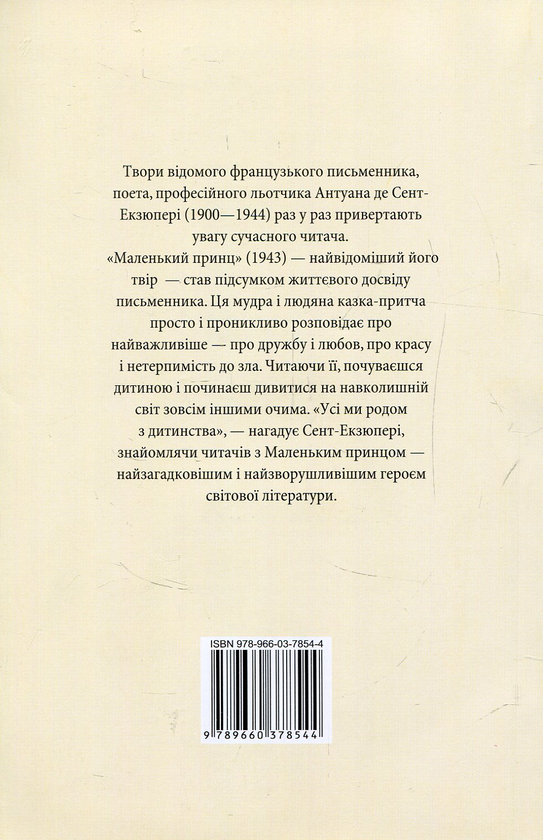 Твори відомого французького письменника, поета, професійного льотчика Антуана де Сент-Екзюпері (1900—1944) раз у раз привертають увагу сучасного читача.
«Маленький принц» (1943) — найвідоміший його твір — став підсумком життєвого досвіду письменника. Ця мудра і людяна казка-притча просто і проникливо розповідає про найважливіше — про дружбу і любов, про красу і нетерпимість до зла. Читаючи її, почуваєшся дитиною і починаєш дивитися на навколишній світ зовсім іншими очима. «Усі ми родом з дитинства», — нагадує Сент-Екзюпері, знайомлячи читачів з Маленьким принцом — найзагадковішим і найзворушливішим героєм світової літератури.

ISBN 978-966-03-7854-4

9 789660 378544